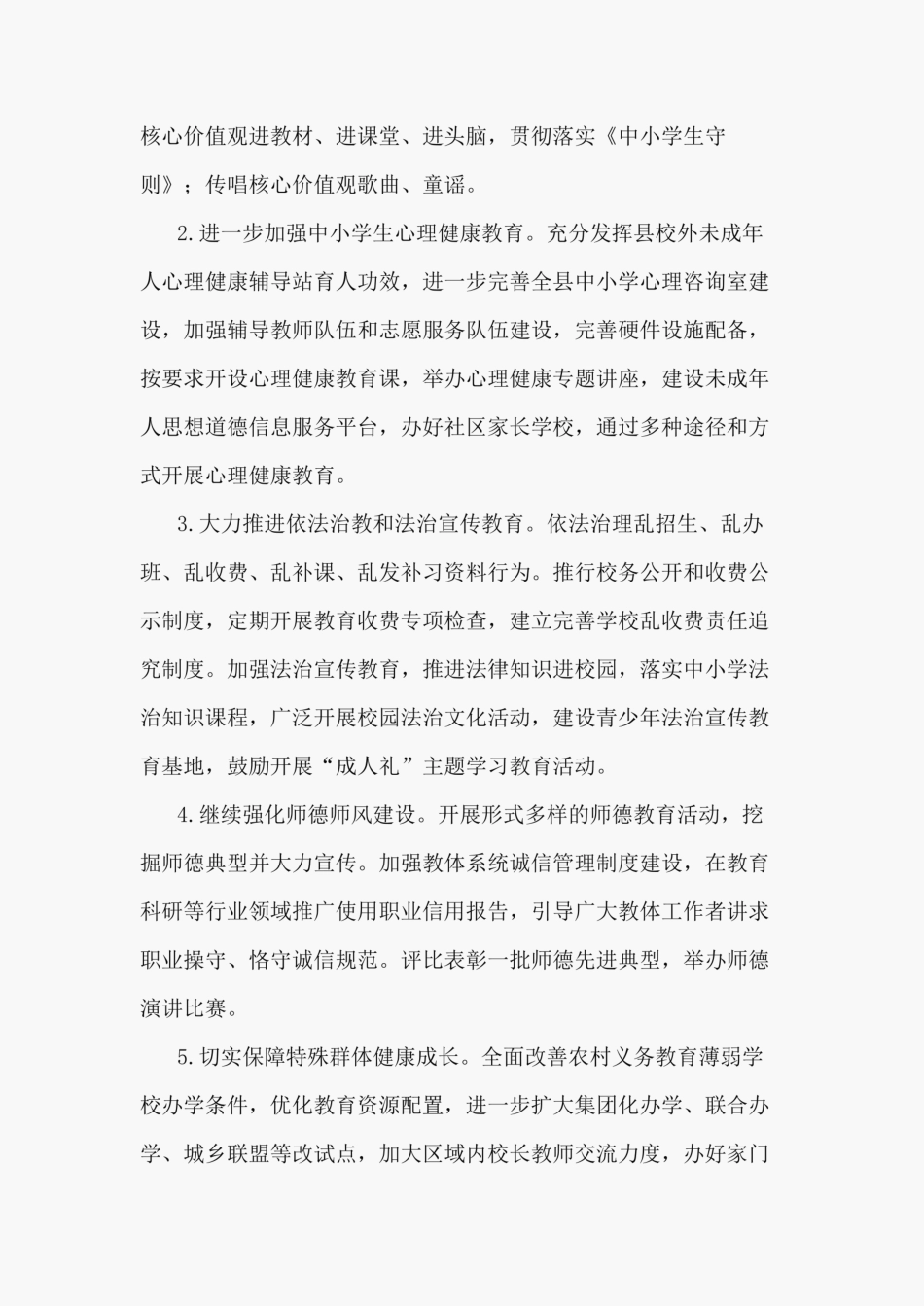 核心价值观进教材、进课堂、进头脑，贯彻落实《中小学生守则》；传唱核心价值观歌曲、童谣。

2.进一步加强中小学生心理健康教育。充分发挥县校外未成年人心理健康辅导站育人功效，进一步完善全县中小学心理咨询室建设，加强辅导教师队伍和志愿服务队伍建设，完善硬件设施配备，按要求开设心理健康教育课，举办心理健康专题讲座，建设未成年人思想道德信息服务平台，办好社区家长学校，通过多种途径和方式开展心理健康教育。

3.大力推进依法治教和法治宣传教育。依法治理乱招生、乱办班、乱收费、乱补课、乱发补习资料行为。推行校务公开和收费公示制度，定期开展教育收费专项检查，建立完善学校乱收费责任追究制度。加强法治宣传教育，推进法律知识进校园，落实中小学法治知识课程，广泛开展校园法治文化活动，建设青少年法治宣传教育基地，鼓励开展“成人礼”主题学习教育活动。

4.继续强化师德师风建设。开展形式多样的师德教育活动，挖掘师德典型并大力宣传。加强教体系统诚信管理制度建设，在教育科研等行业领域推广使用职业信用报告，引导广大教体工作者讲求职业操守、恪守诚信规范。评比表彰一批师德先进典型，举办师德演讲比赛。

5.切实保障特殊群体健康成长。全面改善农村义务教育薄弱学校办学条件，优化教育资源配置，进一步扩大集团化办学、联合办学、城乡联盟等改试点，加大区域内校长教师交流力度，办好家门